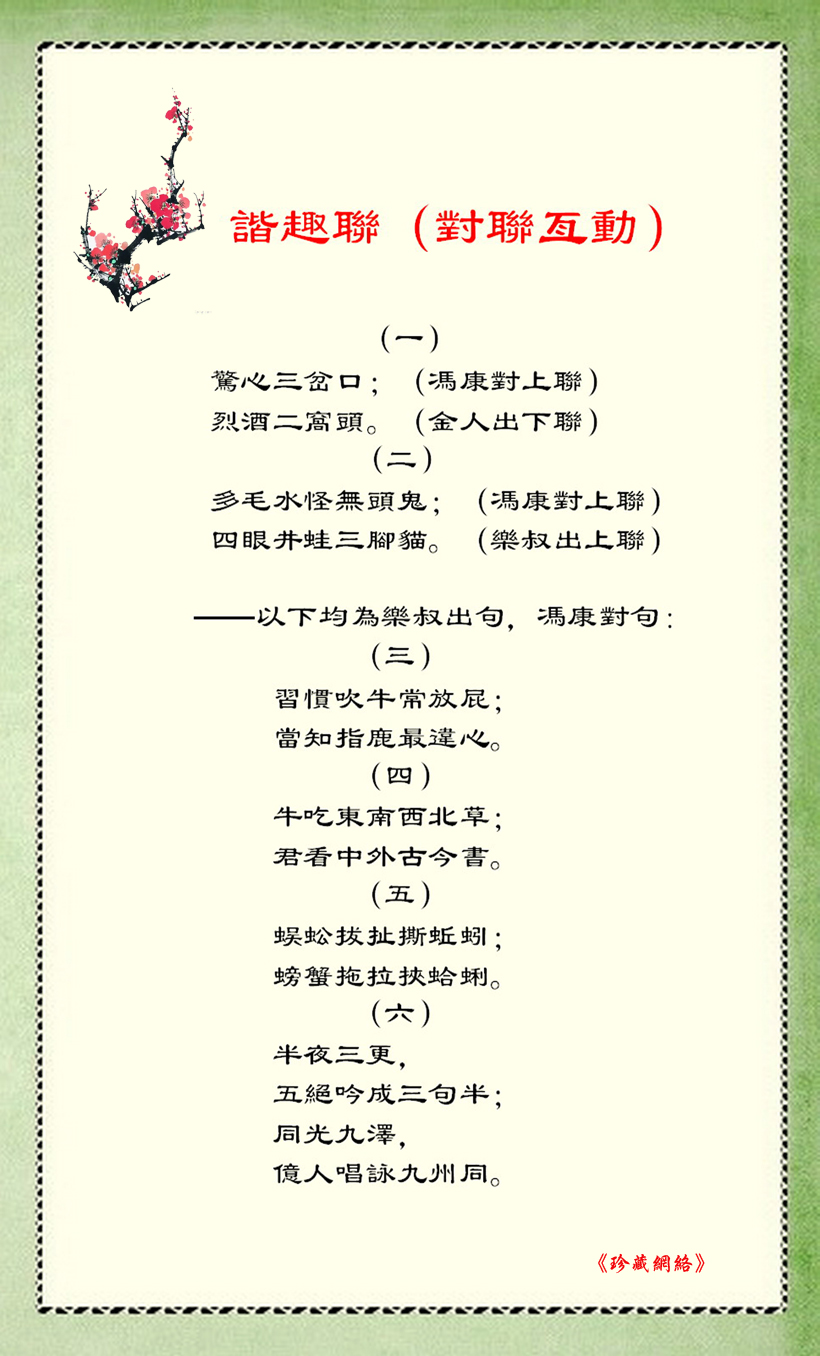 諧趣聯（對聯互動）

（一）
驚心三岔口；（馮康對上聯）
烈酒二窩頭。（金人出下聯）

（二）
多毛水怪無頭鬼；（馮康對上聯）
四眼井蛙三腳貓。（樂叔出上聯）

——以下均為樂叔出句，馮康對句：

（三）
習慣吹牛常放屁；
當知指鹿最違心。

（四）
牛吃東南西北草；
君看中外古今書。

（五）
蜈蚣拔扯撕蚯蚓；
螃蟹拖拉挾蛤蜊。

（六）
半夜三更，
五絕吟成三句半；
同光九澤，
億人唱詠九州同。

《珍藏網絡》